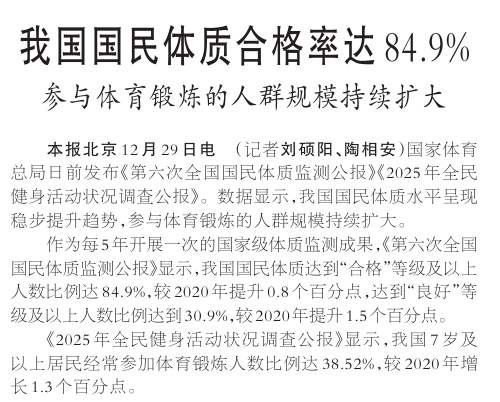 我国国民体质合格率达84.9%

参与体育锻炼的人群规模持续扩大

本报北京12月29日电 （记者刘硕阳、陶相安）国家体育总局日前发布《第六次全国国民体质监测公报》《2025年全民健身活动状况调查公报》。数据显示，我国国民体质水平呈现稳步提升趋势，参与体育锻炼的人群规模持续扩大。

作为每5年开展一次的国家级体质监测成果，《第六次全国国民体质监测公报》显示，我国国民体质达到“合格”等级及以上人数比例达84.9%，较2020年提升0.8个百分点，达到“良好”等级及以上人数比例达到30.9%，较2020年提升1.5个百分点。

《2025年全民健身活动状况调查公报》显示，我国7岁及以上居民经常参加体育锻炼人数比例达38.52%，较2020年增长1.3个百分点。